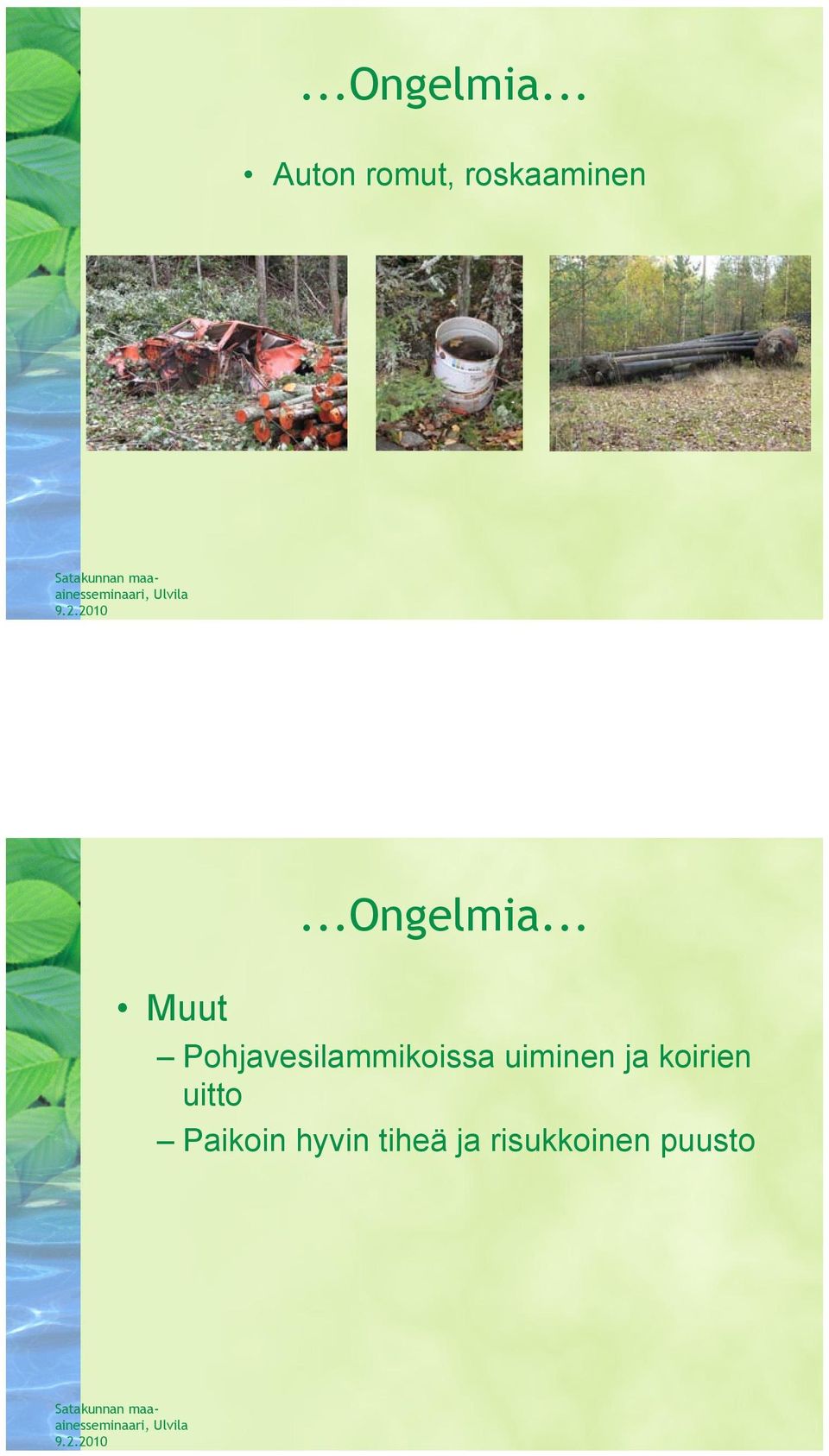 ...Ongelmia...

• Auton romut, roskaaminen

Satakunnan maa-ainesseminaari, Ulvila 9.2.2010

...Ongelmia...

• Muut

– Pohjavesilammikoissa uiminen ja koirien uitto

– Paikoin hyvin tiheä ja risukkoinen puusto

Satakunnan maa-ainesseminaari, Ulvila 9.2.2010